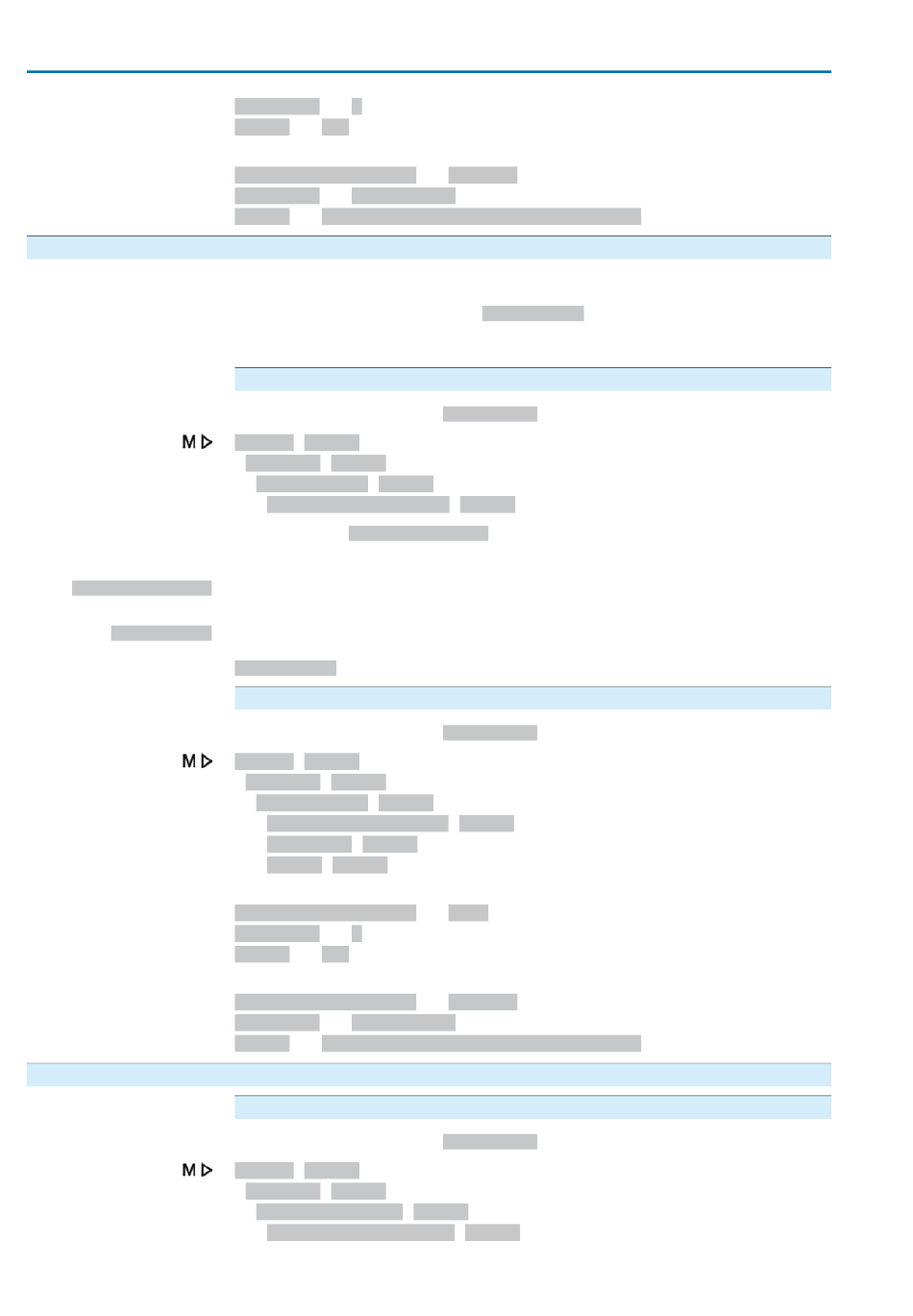 M ▷

M ▷

M ▷